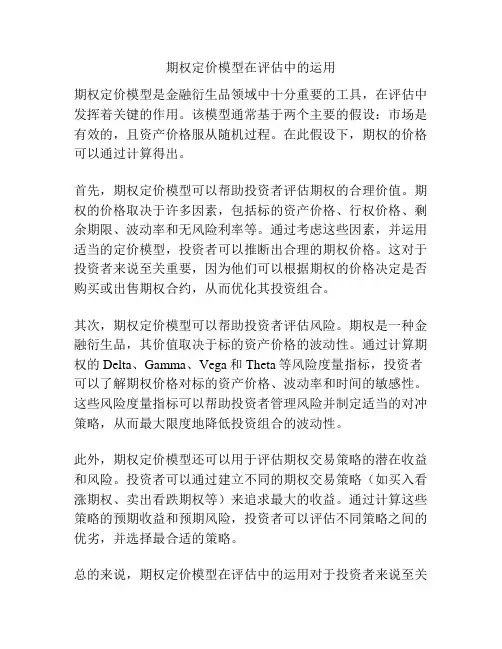 期权定价模型在评估中的运用

期权定价模型是金融衍生品领域中十分重要的工具，在评估中发挥着关键的作用。该模型通常基于两个主要的假设：市场是有效的，且资产价格服从随机过程。在此假设下，期权的价格可以通过计算得出。

首先，期权定价模型可以帮助投资者评估期权的合理价值。期权的价格取决于许多因素，包括标的资产价格、行权价格、剩余期限、波动率和无风险利率等。通过考虑这些因素，并运用适当的定价模型，投资者可以推断出合理的期权价格。这对于投资者来说至关重要，因为他们可以根据期权的价格决定是否购买或出售期权合约，从而优化其投资组合。

其次，期权定价模型可以帮助投资者评估风险。期权是一种金融衍生品，其价值取决于标的资产价格的波动性。通过计算期权的 Delta、Gamma、Vega 和 Theta 等风险度量指标，投资者可以了解期权价格对标的资产价格、波动率和时间的敏感性。这些风险度量指标可以帮助投资者管理风险并制定适当的对冲策略，从而最大限度地降低投资组合的波动性。

此外，期权定价模型还可以用于评估期权交易策略的潜在收益和风险。投资者可以通过建立不同的期权交易策略（如买入看涨期权、卖出看跌期权等）来追求最大的收益。通过计算这些策略的预期收益和预期风险，投资者可以评估不同策略之间的优劣，并选择最合适的策略。

总的来说，期权定价模型在评估中的运用对于投资者来说至关